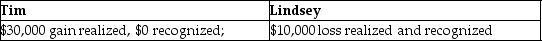 | Tim | Lindsey |
|---|---|
| \$30,000 gain realized, \$0 recognized; | \$10,000 loss realized and recognized |